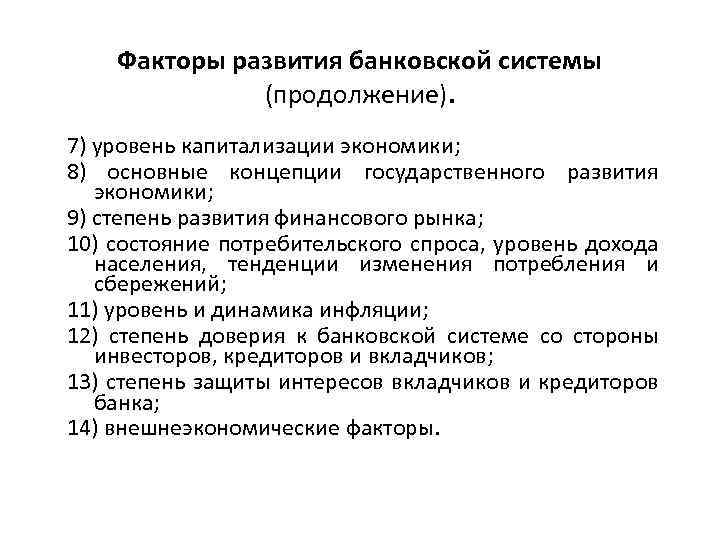 Факторы развития банковской системы (продолжение).

7) уровень капитализации экономики;
8) основные концепции государственного развития экономики;
9) степень развития финансового рынка;
10) состояние потребительского спроса, уровень дохода населения, тенденции изменения потребления и сбережений;
11) уровень и динамика инфляции;
12) степень доверия к банковской системе со стороны инвесторов, кредиторов и вкладчиков;
13) степень защиты интересов вкладчиков и кредиторов банка;
14) внешнеэкономические факторы.